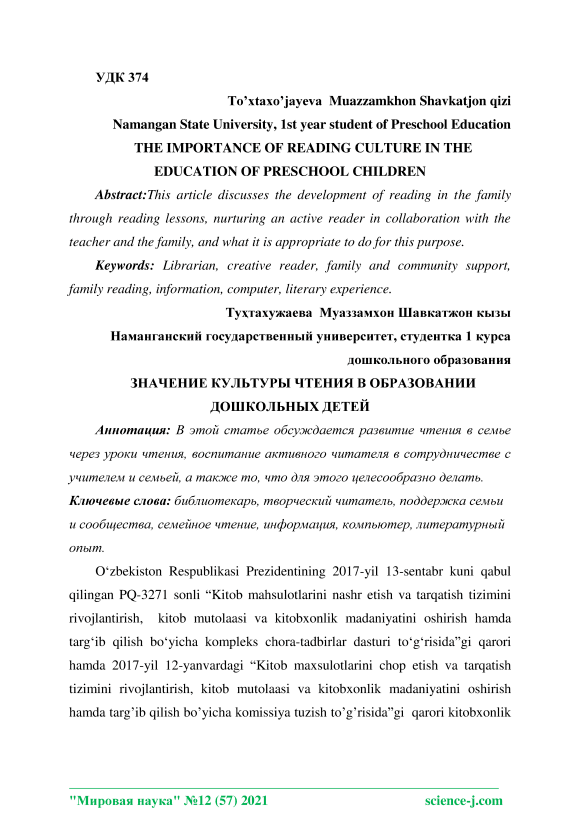 УДК 374

To’xtaxo’jayeva Muazzamkhon Shavkatjon qizi

Namangan State University, 1st year student of Preschool Education

THE IMPORTANCE OF READING CULTURE IN THE EDUCATION OF PRESCHOOL CHILDREN

Abstract:This article discusses the development of reading in the family through reading lessons, nurturing an active reader in collaboration with the teacher and the family, and what it is appropriate to do for this purpose.

Keywords: Librarian, creative reader, family and community support, family reading, information, computer, literary experience.

Тухтахужаева Муаззамхон Шавкатжон кызы

Наманганский государственный университет, студентка 1 курса дошкольного образования

ЗНАЧЕНИЕ КУЛЬТУРЫ ЧТЕНИЯ В ОБРАЗОВАНИИ ДОШКОЛЬНЫХ ДЕТЕЙ

Аннотация: В этой статье обсуждается развитие чтения в семье через уроки чтения, воспитание активного читателя в сотрудничестве с учителем и семьей, а также то, что для этого целесообразно делать.

Ключевые слова: библиотекарь, творческий читатель, поддержка семьи и сообщества, семейное чтение, информация, компьютер, литературный опыт.

O‘zbekiston Respublikasi Prezidentining 2017-yil 13-sentabr kuni qabul qilingan PQ-3271 sonli “Kitob mahsulotlarini nashr etish va tarqatish tizimini rivojlantirish, kitob mutolaasi va kitobxonlik madaniyatini oshirish hamda targ‘ib qilish bo‘yicha kompleks chora-tadbirlar dasturi to‘g‘risida”gi qarori hamda 2017-yil 12-yanvardagi “Kitob maxsulotlarini chop etish va tarqatish tizimini rivojlantirish, kitob mutolaasi va kitobxonlik madaniyatini oshirish hamda targ’ib qilish bo’yicha komissiya tuzish to’g’risida”gi qarori kitobxonlik

"Мировая наука" №12 (57) 2021 science-j.com